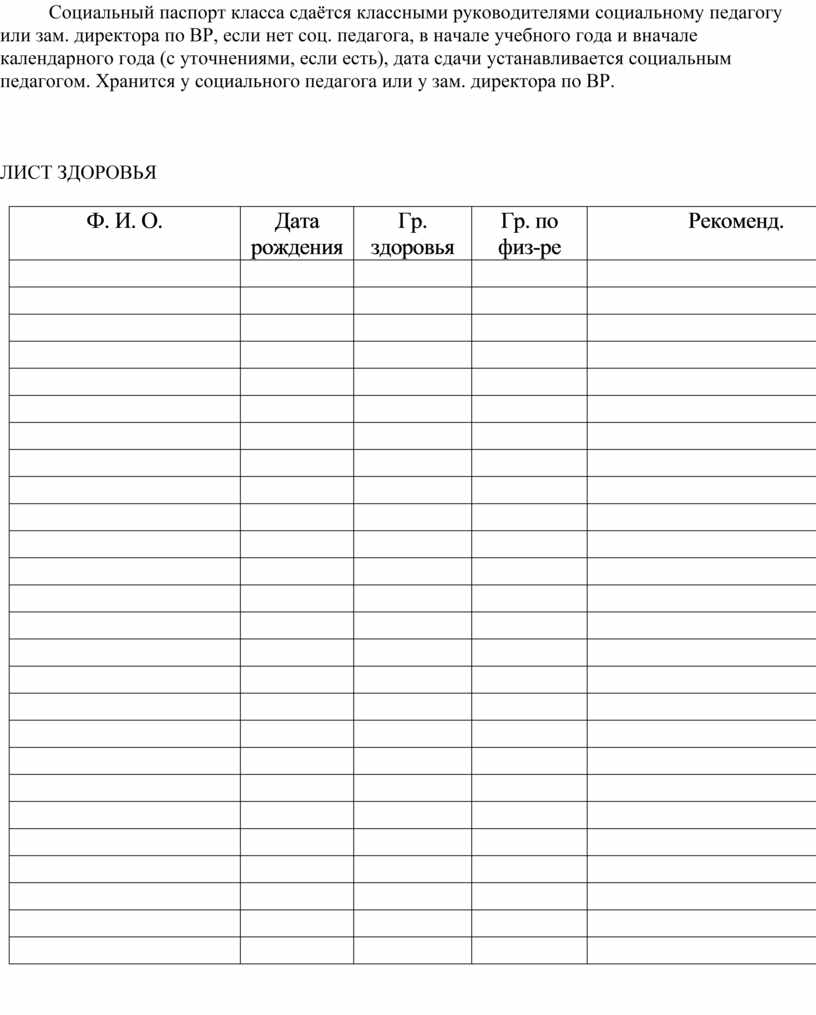 Социальный паспорт класса сдаётся классными руководителями социальному педагогу или зам. директора по ВР, если нет соц. педагога, в начале учебного года и вначале календарного года (с уточнениями, если есть), дата сдачи устанавливается социальным педагогом. Хранится у социального педагога или у зам. директора по ВР.

ЛИСТ ЗДОРОВЬЯ

| Ф. И. О. | Дата рождения | Гр. здоровья | Гр. по физ-ре | Рекоменд. |
|---|---|---|---|---|
| | | | | |
| | | | | |
| | | | | |
| | | | | |
| | | | | |
| | | | | |
| | | | | |
| | | | | |
| | | | | |
| | | | | |
| | | | | |
| | | | | |
| | | | | |
| | | | | |
| | | | | |
| | | | | |
| | | | | |
| | | | | |
| | | | | |
| | | | | |
| | | | | |
| | | | | |
| | | | | |
| | | | | |
| | | | | |
| | | | | |
| | | | | |